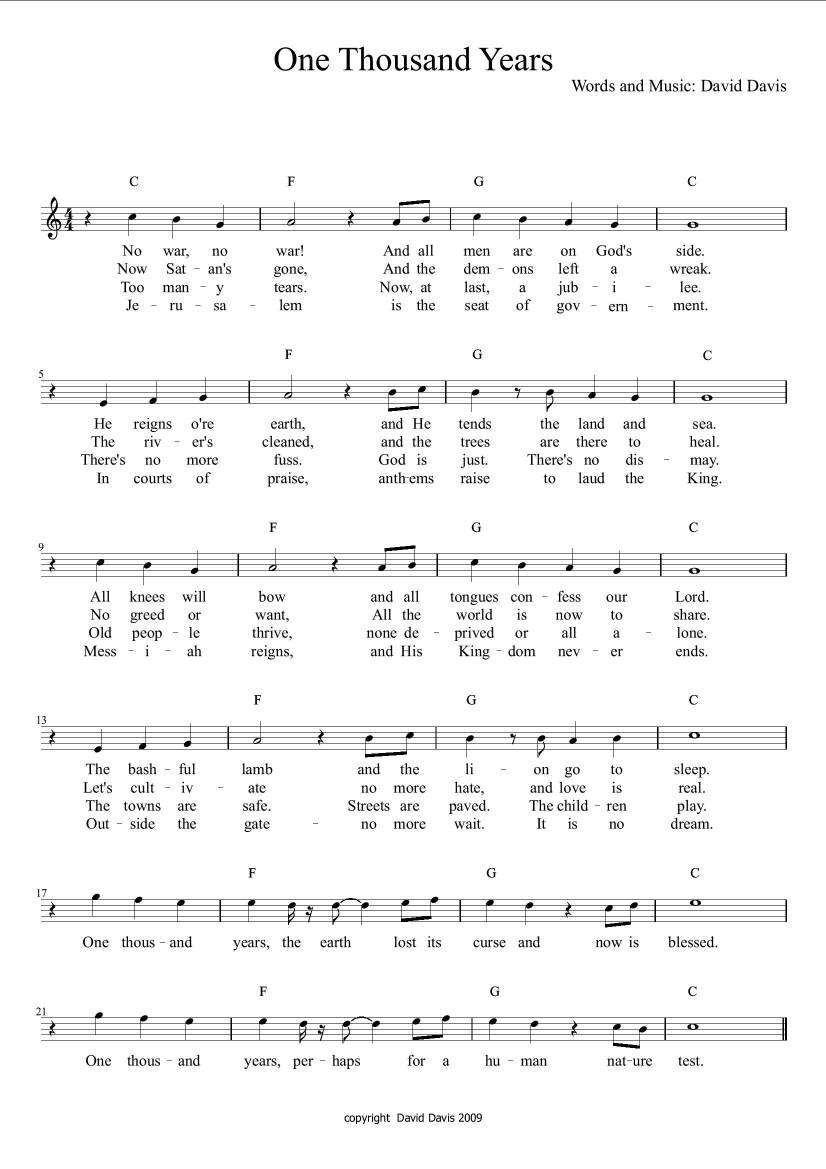 One Thousand Years

Words and Music: David Davis

C F G C

No war, no war! And all men are on God's side.
Now Sat - an's gone, And the dem - ons left a wreak.
Too man - y tears. Now, at last, a jub - i - lee.
Je - ru - sa - lem is the seat of gov - ern - ment.

5 F G C

He reigns o're earth, and He tends the land and sea.
The riv - er's cleaned, and the trees are there to heal.
There's no more fuss. God is just. There's no dis - may.
In courts of praise, anth-ems raise to laud the King.

9 F G C

All knees will bow and all tongues con - fess our Lord.
No greed or want, All the world is now to share.
Old peop - le thrive, none de - prived or all a - lone.
Mess - i - ah reigns, and His King - dom nev - er ends.

13 F G C

The bash - ful lamb and the li - on go to sleep.
Let's cult - iv - ate no more hate, and love is real.
The towns are safe. Streets are paved. The child - ren play.
Out - side the gate - no more wait. It is no dream.

17 F G C

One thous - and years, the earth lost its curse and now is blessed.

21 F G C

One thous - and years, per - haps for a hu - man nat-ure test.

copyright David Davis 2009